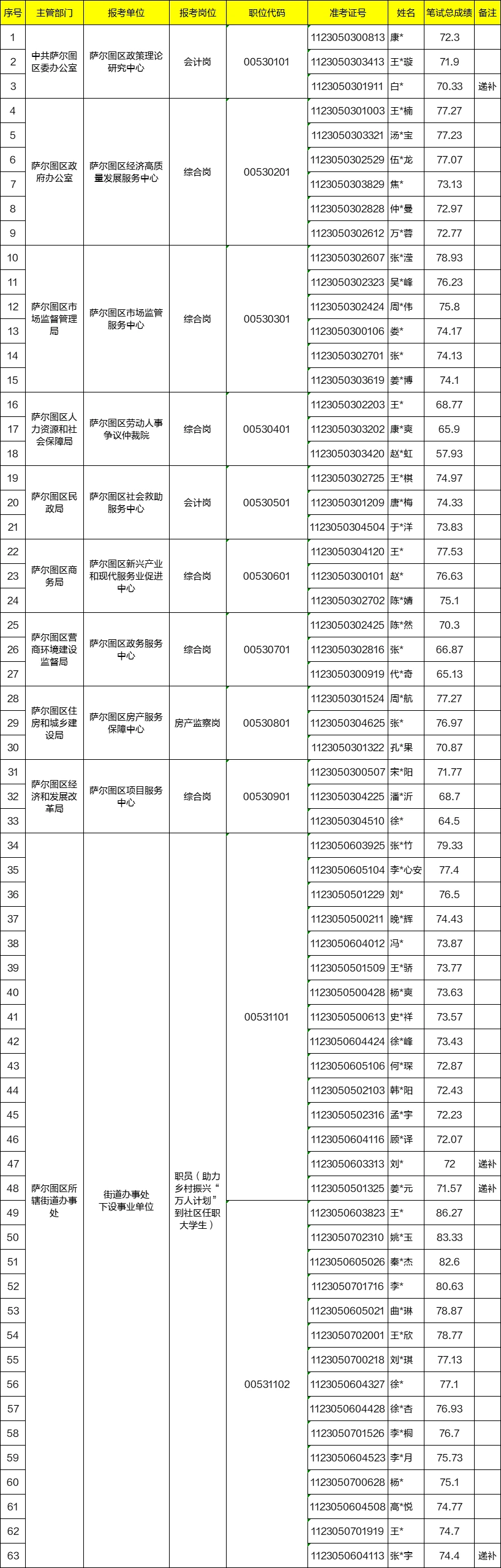 | 序号 | 主管部门 | 报考单位 | 报考岗位 | 职位代码 | 准考证号 | 姓名 | 笔试总成绩 | 备注 |
|---|---|---|---|---|---|---|---|---|
| 1 | 中共萨尔图区委办公室 | 萨尔图区政策理论研究中心 | 会计岗 | 00530101 | 1123050300813 | 康* | 72.3 | |
| 2 | | | | | 1123050303413 | 王*璇 | 71.9 | |
| 3 | | | | | 1123050301911 | 白* | 70.33 | 递补 |
| 4 | 萨尔图区政府办公室 | 萨尔图区经济高质量发展服务中心 | 综合岗 | 00530201 | 1123050301003 | 王*楠 | 77.27 | |
| 5 | | | | | 1123050303321 | 汤*宝 | 77.23 | |
| 6 | | | | | 1123050302529 | 伍*龙 | 77.07 | |
| 7 | | | | | 1123050303829 | 焦* | 73.13 | |
| 8 | | | | | 1123050302828 | 仲*曼 | 72.97 | |
| 9 | | | | | 1123050302612 | 万*蓉 | 72.77 | |
| 10 | 萨尔图区市场监督管理局 | 萨尔图区市场监管服务中心 | 综合岗 | 00530301 | 1123050302607 | 张*滢 | 78.93 | |
| 11 | | | | | 1123050302323 | 吴*峰 | 76.23 | |
| 12 | | | | | 1123050302424 | 周*伟 | 75.8 | |
| 13 | | | | | 1123050300106 | 娄* | 74.17 | |
| 14 | | | | | 1123050302701 | 张* | 74.13 | |
| 15 | | | | | 1123050303619 | 姜*博 | 74.1 | |
| 16 | 萨尔图区人力资源和社会保障局 | 萨尔图区劳动人事争议仲裁院 | 综合岗 | 00530401 | 1123050302203 | 王* | 68.77 | |
| 17 | | | | | 1123050303202 | 康*爽 | 65.9 | |
| 18 | | | | | 1123050303420 | 赵*虹 | 57.93 | |
| 19 | 萨尔图区民政局 | 萨尔图区社会救助服务中心 | 会计岗 | 00530501 | 1123050302725 | 王*棋 | 74.97 | |
| 20 | | | | | 1123050301209 | 唐*梅 | 74.33 | |
| 21 | | | | | 1123050304504 | 于*洋 | 73.83 | |
| 22 | 萨尔图区商务局 | 萨尔图区新兴产业和现代服务业促进中心 | 综合岗 | 00530601 | 1123050304120 | 王* | 77.53 | |
| 23 | | | | | 1123050300101 | 赵* | 76.63 | |
| 24 | | | | | 1123050302702 | 陈*婧 | 75.1 | |
| 25 | 萨尔图区营商环境建设监督局 | 萨尔图区政务服务中心 | 综合岗 | 00530701 | 1123050302425 | 陈*然 | 70.3 | |
| 26 | | | | | 1123050302816 | 张* | 66.87 | |
| 27 | | | | | 1123050300919 | 代*奇 | 65.13 | |
| 28 | 萨尔图区住房和城乡建设局 | 萨尔图区房产服务保障中心 | 房产监察岗 | 00530801 | 1123050301524 | 周*航 | 77.27 | |
| 29 | | | | | 1123050304625 | 张* | 76.97 | |
| 30 | | | | | 1123050301322 | 孔*果 | 70.87 | |
| 31 | 萨尔图区经济和发展改革局 | 萨尔图区项目服务中心 | 综合岗 | 00530901 | 1123050300507 | 宋*阳 | 71.77 | |
| 32 | | | | | 1123050304225 | 潘*沂 | 68.7 | |
| 33 | | | | | 1123050304510 | 徐* | 64.5 | |
| 34 | 萨尔图区所辖街道办事处 | 街道办事处下设事业单位 | 职员（助力乡村振兴“万人计划”到社区任职大学生） | 00531101 | 1123050603925 | 张*竹 | 79.33 | |
| 35 | | | | | 1123050605104 | 李*心安 | 77.4 | |
| 36 | | | | | 1123050501229 | 刘* | 76.5 | |
| 37 | | | | | 1123050500211 | 晚*辉 | 74.43 | |
| 38 | | | | | 1123050604012 | 冯* | 73.87 | |
| 39 | | | | | 1123050501509 | 王*骄 | 73.77 | |
| 40 | | | | | 1123050500428 | 杨*爽 | 73.63 | |
| 41 | | | | | 1123050500613 | 史*祥 | 73.57 | |
| 42 | | | | | 1123050604424 | 徐*峰 | 73.43 | |
| 43 | | | | | 1123050605106 | 何*琛 | 72.87 | |
| 44 | | | | | 1123050502103 | 韩*阳 | 72.43 | |
| 45 | | | | | 1123050502316 | 孟*宇 | 72.23 | |
| 46 | | | | | 1123050604116 | 顾*译 | 72.07 | |
| 47 | | | | | 1123050603313 | 刘* | 72 | 递补 |
| 48 | | | | | 1123050501325 | 姜*元 | 71.57 | 递补 |
| 49 | | | | 00531102 | 1123050603823 | 王* | 86.27 | |
| 50 | | | | | 1123050702310 | 姚*玉 | 83.33 | |
| 51 | | | | | 1123050605026 | 秦*杰 | 82.6 | |
| 52 | | | | | 1123050701716 | 李* | 80.63 | |
| 53 | | | | | 1123050605021 | 曲*琳 | 78.87 | |
| 54 | | | | | 1123050702001 | 王*欣 | 78.77 | |
| 55 | | | | | 1123050700218 | 刘*琪 | 77.13 | |
| 56 | | | | | 1123050604327 | 徐* | 77.1 | |
| 57 | | | | | 1123050604428 | 徐*杏 | 76.93 | |
| 58 | | | | | 1123050701526 | 李*桐 | 76.7 | |
| 59 | | | | | 1123050604523 | 李*月 | 75.73 | |
| 60 | | | | | 1123050700628 | 杨* | 75.1 | |
| 61 | | | | | 1123050604508 | 高*悦 | 74.77 | |
| 62 | | | | | 1123050701919 | 王* | 74.7 | |
| 63 | | | | | 1123050604113 | 张*宇 | 74.4 | 递补 |